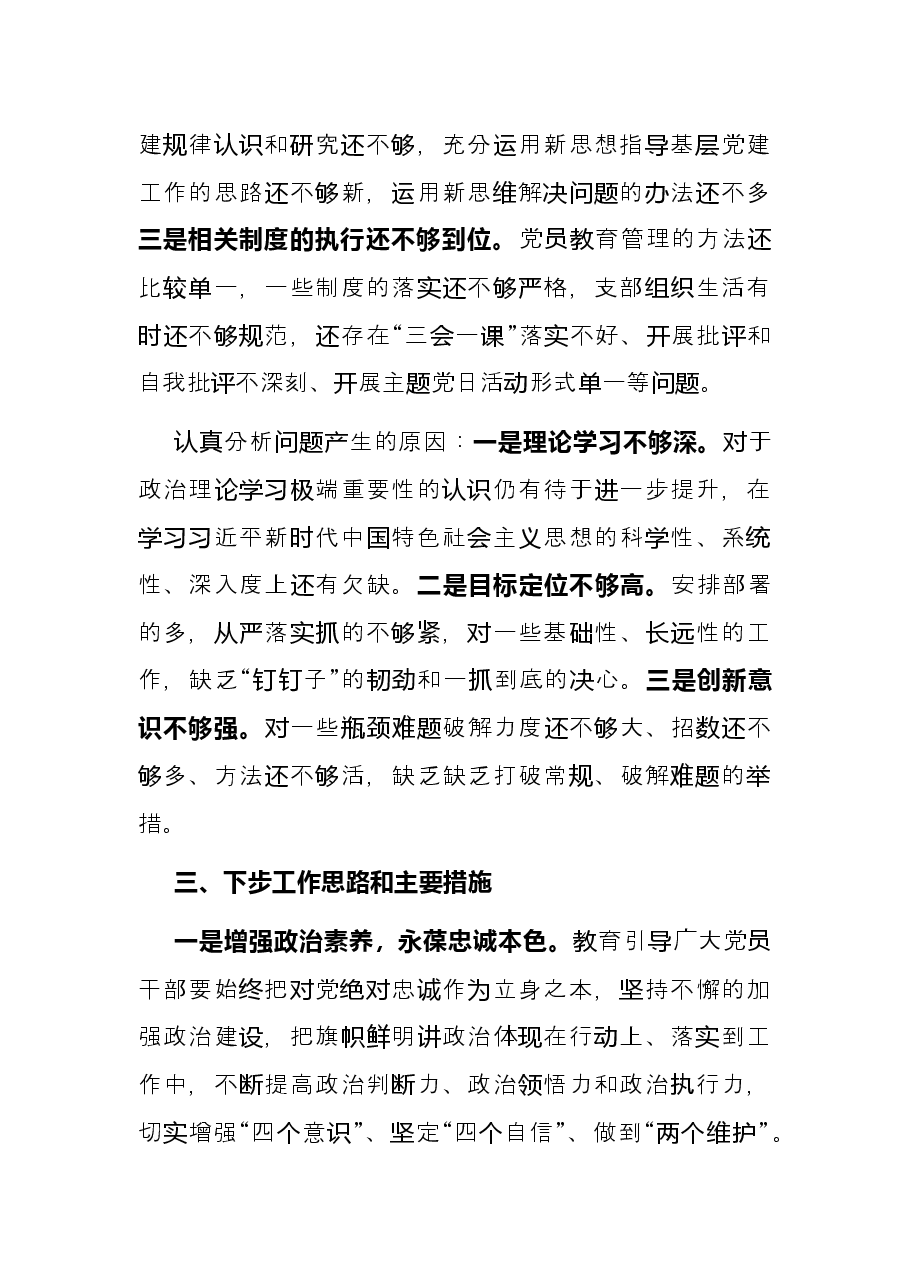 建规律认识和研究还不够，充分运用新思想指导基层党建工作的思路还不够新，运用新思维解决问题的办法还不多三是相关制度的执行还不够到位。党员教育管理的方法还比较单一，一些制度的落实还不够严格，支部组织生活有时还不够规范，还存在“三会一课”落实不好、开展批评和自我批评不深刻、开展主题党日活动形式单一等问题。

认真分析问题产生的原因：一是理论学习不够深。对于政治理论学习极端重要性的认识仍有待于进一步提升，在学习习近平新时代中国特色社会主义思想的科学性、系统性、深入度上还有欠缺。二是目标定位不够高。安排部署的多，从严落实抓的不够紧，对一些基础性、长远性的工作，缺乏“钉钉子”的韧劲和一抓到底的决心。三是创新意识不够强。对一些瓶颈难题破解力度还不够大、招数还不够多、方法还不够活，缺乏缺乏打破常规、破解难题的举措。

三、下步工作思路和主要措施

一是增强政治素养，永葆忠诚本色。教育引导广大党员干部要始终把对党绝对忠诚作为立身之本，坚持不懈的加强政治建设，把旗帜鲜明讲政治体现在行动上、落实到工作中，不断提高政治判断力、政治领悟力和政治执行力，切实增强“四个意识”、坚定“四个自信”、做到“两个维护”。